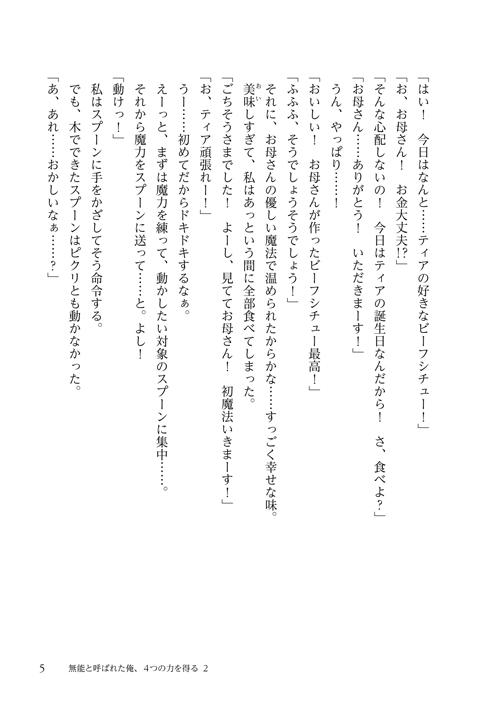 「はい！　今日はなんと……ティアの好きなビーフシチュー！」

「お、お母さん！　お金大丈夫!?」

「そんな心配しないの！　今日はティアの誕生日なんだから！　さ、食べよ？」

「お母さん……ありがとう！　いただきまーす！」

うん、やっぱり……！

「おいしい！　お母さんが作ったビーフシチュー最高！」

「ふふふ、そうでしょうそうでしょう！」

それに、お母さんの優しい魔法で温められたからかな……すっごく幸せな味。

美味しすぎて、私はあっという間に全部食べてしまった。

「ごちそうさまでした！　よーし、見ててお母さん！　初魔法いきまーす！」

「お、ティア頑張れー！」

うー……初めてだからドキドキするなぁ。

えーっと、まずは魔力を練って、動かしたい対象のスプーンに集中……。

それから魔力をスプーンに送って……と。よし！

「動けっ！」

私はスプーンに手をかざしてそう命令する。

でも、木でできたスプーンはピクリとも動かなかった。

「あ、あれ……おかしいなぁ……？」

5　無能と呼ばれた俺、4つの力を得る 2